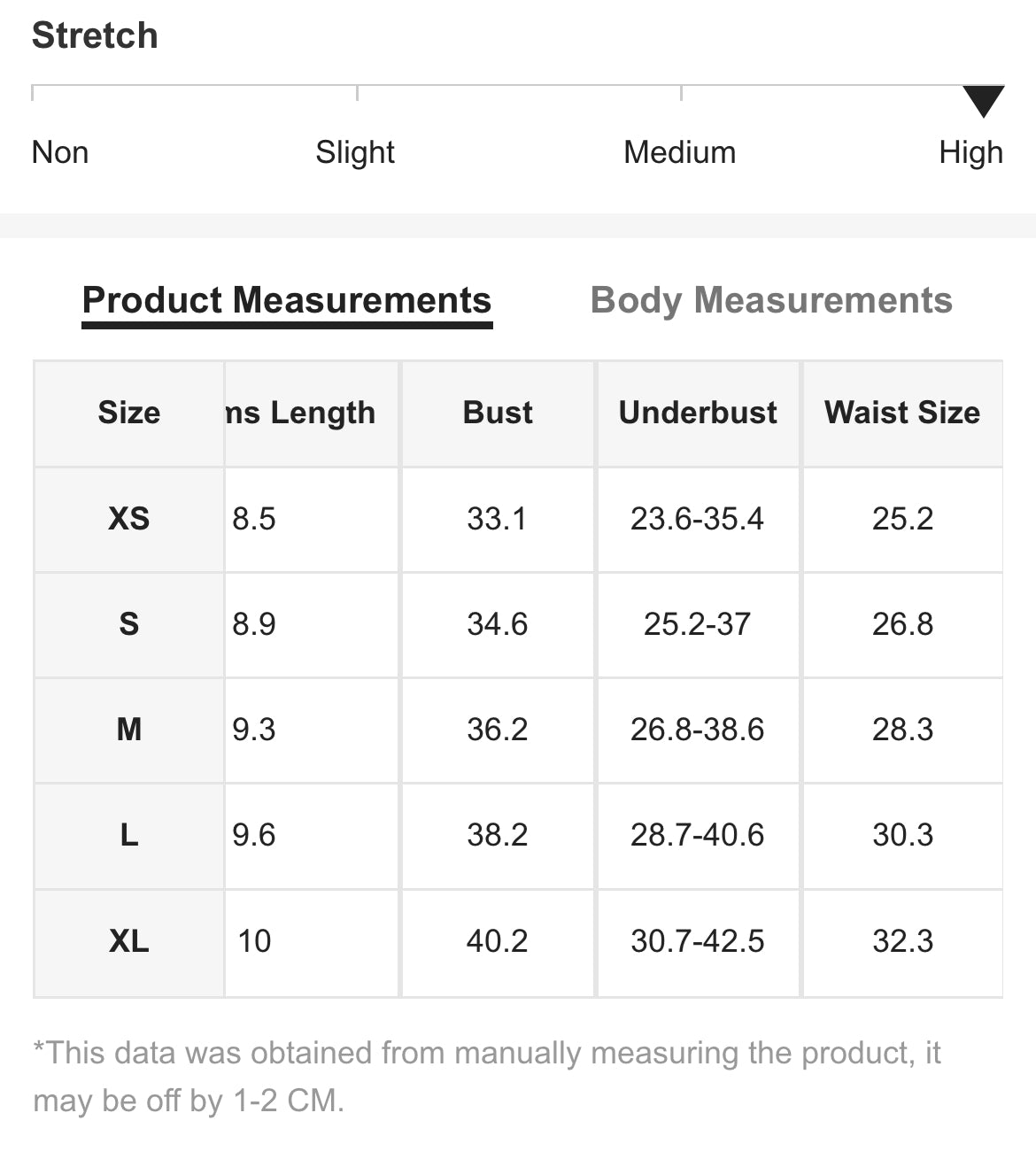 Stretch

Non Slight Medium High

Product Measurements Body Measurements

| Size | ns Length | Bust | Underbust | Waist Size |
|---|---|---|---|---|
| XS | 8.5 | 33.1 | 23.6-35.4 | 25.2 |
| S | 8.9 | 34.6 | 25.2-37 | 26.8 |
| M | 9.3 | 36.2 | 26.8-38.6 | 28.3 |
| L | 9.6 | 38.2 | 28.7-40.6 | 30.3 |
| XL | 10 | 40.2 | 30.7-42.5 | 32.3 |

*This data was obtained from manually measuring the product, it may be off by 1-2 CM.